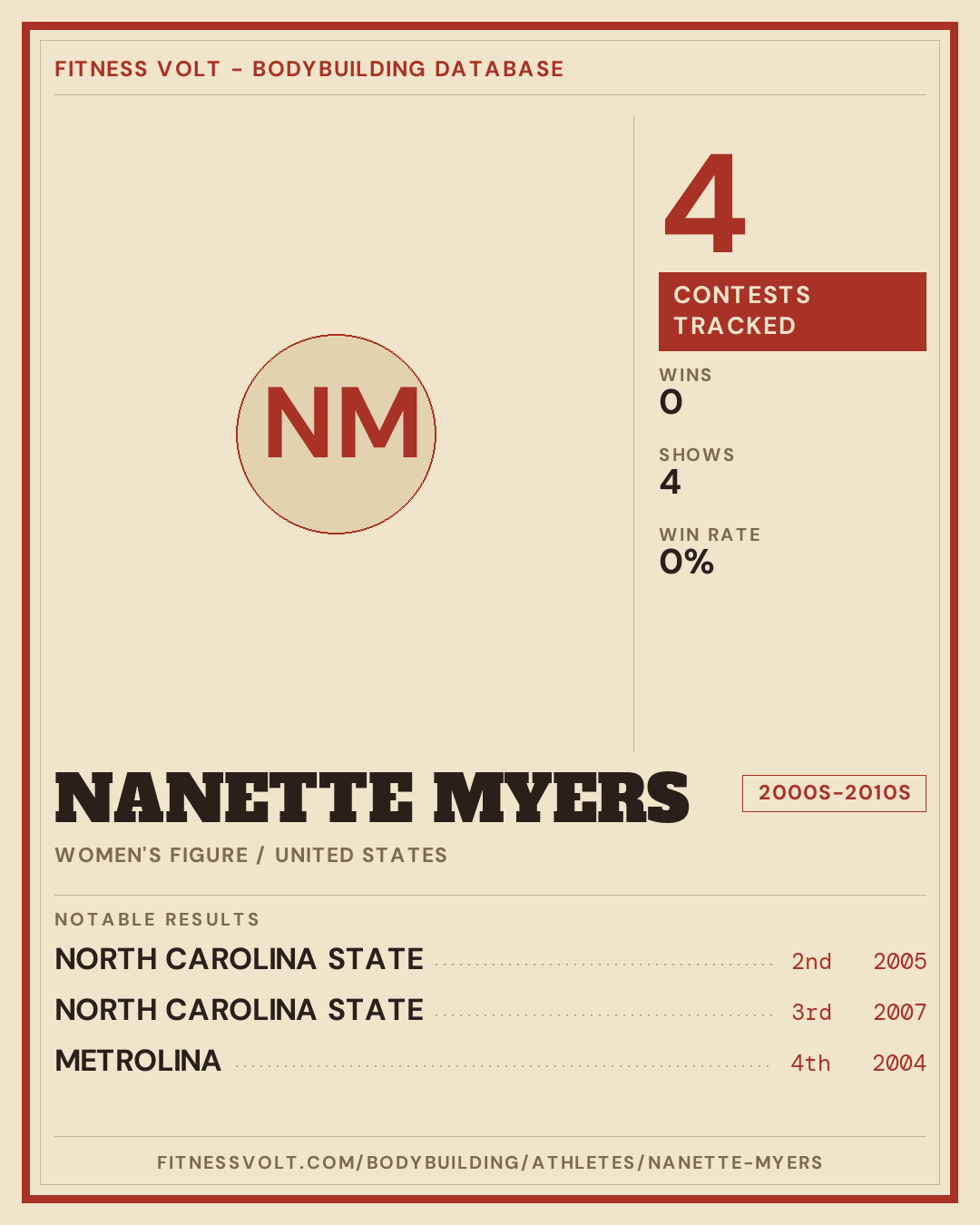 FITNESS VOLT - BODYBUILDING DATABASE

NM

4

CONTESTS TRACKED

WINS
0

SHOWS
4

WIN RATE
0%

NANETTE MYERS

2000S-2010S

WOMEN'S FIGURE / UNITED STATES

NOTABLE RESULTS

NORTH CAROLINA STATE 2nd 2005

NORTH CAROLINA STATE 3rd 2007

METROLINA 4th 2004

FITNESSVOLT.COM/BODYBUILDING/ATHLETES/NANETTE-MYERS